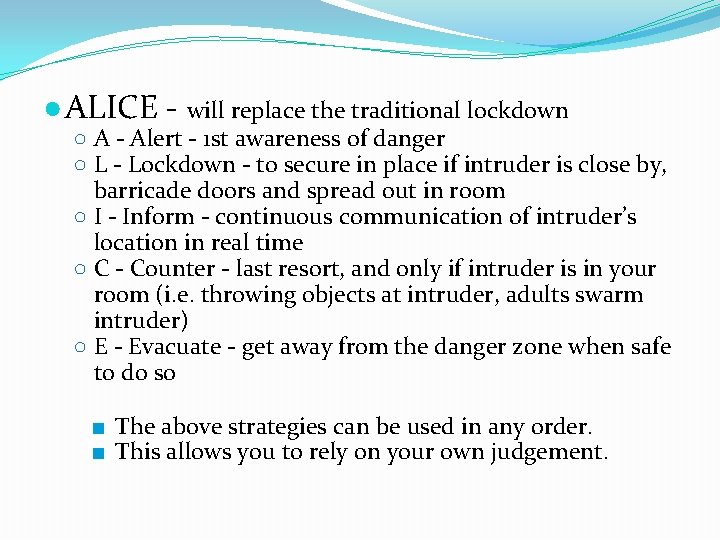 ALICE - will replace the traditional lockdown

A - Alert - 1st awareness of danger

L - Lockdown - to secure in place if intruder is close by, barricade doors and spread out in room

I - Inform - continuous communication of intruder's location in real time

C - Counter - last resort, and only if intruder is in your room (i.e. throwing objects at intruder, adults swarm intruder)

E - Evacuate - get away from the danger zone when safe to do so

The above strategies can be used in any order.

This allows you to rely on your own judgement.